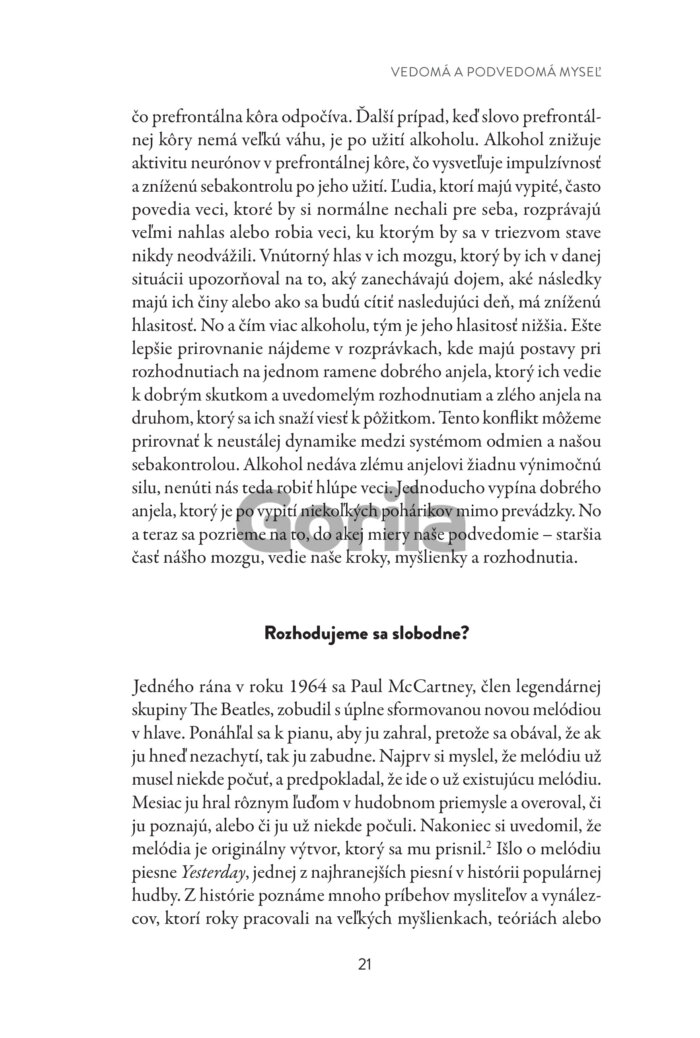 VEDOMÁ A PODVEDOMÁ MYSEĽ

čo prefrontálna kôra odpočíva. Ďalší prípad, keď slovo prefrontálnej kôry nemá veľkú váhu, je po užití alkoholu. Alkohol znižuje aktivitu neurónov v prefrontálnej kôre, čo vysvetľuje impulzívnosť a zníženú sebakontrolu po jeho užití. Ľudia, ktorí majú vypité, často povedia veci, ktoré by si normálne nechali pre seba, rozprávajú veľmi nahlas alebo robia veci, ku ktorým by sa v triezvom stave nikdy neodvážili. Vnútorný hlas v ich mozgu, ktorý by ich v danej situácii upozorňoval na to, aký zanechávajú dojem, aké následky majú ich činy alebo ako sa budú cítiť nasledujúci deň, má zníženú hlasitosť. No a čím viac alkoholu, tým je jeho hlasitosť nižšia. Ešte lepšie prirovnanie nájdeme v rozprávkach, kde majú postavy pri rozhodnutiach na jednom ramene dobrého anjela, ktorý ich vedie k dobrým skutkom a uvedomelým rozhodnutiam a zlého anjela na druhom, ktorý sa ich snaží viesť k pôžitkom. Tento konflikt môžeme prirovnať k neustálej dynamike medzi systémom odmien a našou sebakontrolou. Alkohol nedáva zlému anjelovi žiadnu výnimočnú silu, nenúti nás teda robiť hlúpe veci. Jednoducho vypína dobrého anjela, ktorý je po vypití niekoľkých pohárikov mimo prevádzky. No a teraz sa pozrieme na to, do akej miery naše podvedomie – staršia časť nášho mozgu, vedie naše kroky, myšlienky a rozhodnutia.

Gorila

Rozhodujeme sa slobodne?

Jedného rána v roku 1964 sa Paul McCartney, člen legendárnej skupiny The Beatles, zobudil s úplne sformovanou novou melódiou v hlave. Ponáhľal sa k pianu, aby ju zahral, pretože sa obával, že ak ju hneď nezachytí, tak ju zabudne. Najprv si myslel, že melódiu už musel niekde počuť, a predpokladal, že ide o už existujúcu melódiu. Mesiac ju hral rôznym ľuďom v hudobnom priemysle a overoval, či ju poznajú, alebo či ju už niekde počuli. Nakoniec si uvedomil, že melódia je originálny výtvor, ktorý sa mu prisnil.$^2$ Išlo o melódiu piesne Yesterday, jednej z najhranejších piesní v histórii populárnej hudby. Z histórie poznáme mnoho príbehov mysliteľov a vynálezcov, ktorí roky pracovali na veľkých myšlienkach, teóriách alebo

21